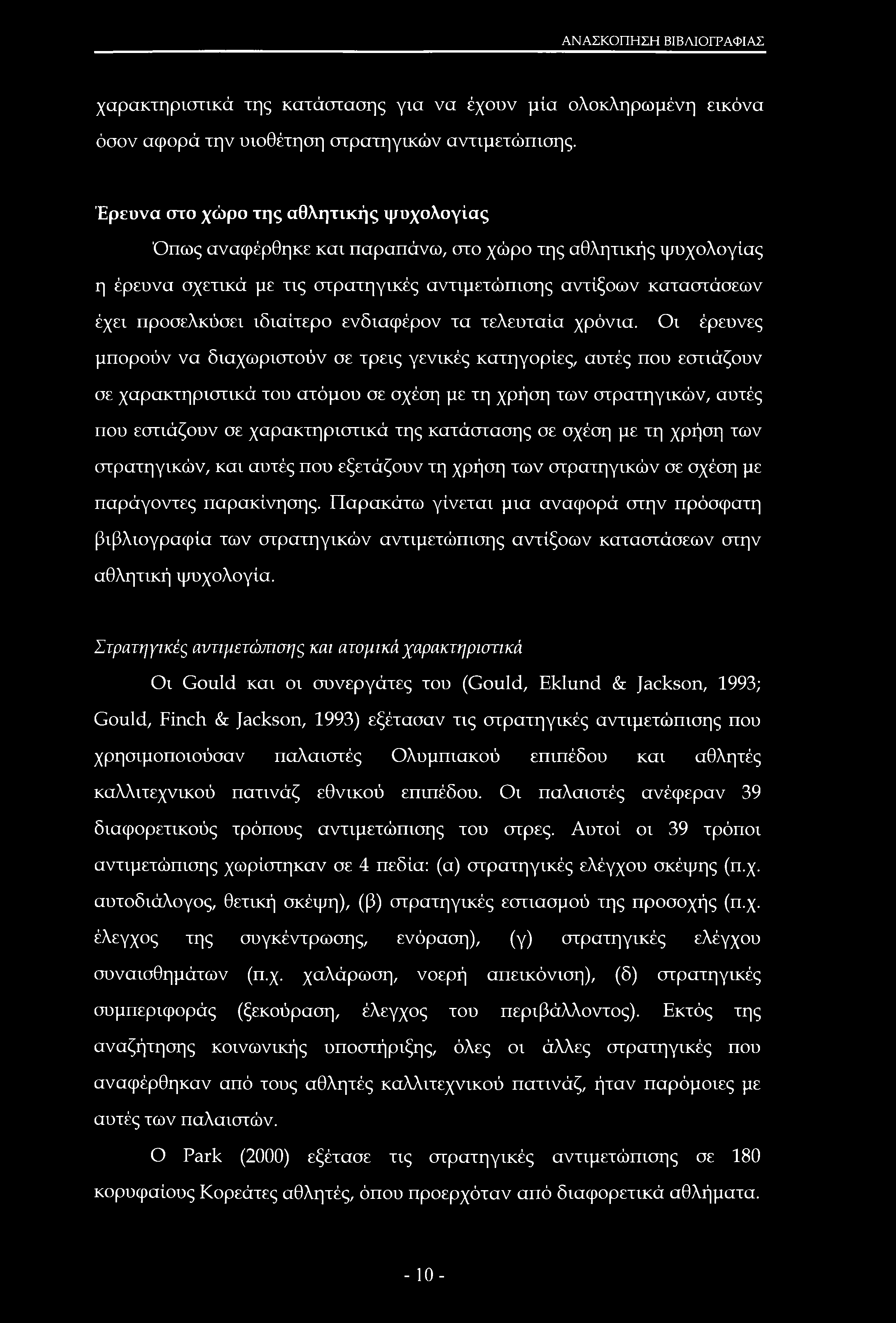 ΑΝΑΣΚΟΠΗΣΗ ΒΙΒΛΙΟΓΡΑΦΙΑΣ

χαρακτηριστικά της κατάστασης για να έχουν μία ολοκληρωμένη εικόνα όσον αφορά την υιοθέτηση στρατηγικών αντιμετώπισης.

Έρευνα στο χώρο της αθλητικής ψυχολογίας

Όπως αναφέρθηκε και παραπάνω, στο χώρο της αθλητικής ψυχολογίας η έρευνα σχετικά με τις στρατηγικές αντιμετώπισης αντίξοων καταστάσεων έχει προσελκύσει ιδιαίτερο ενδιαφέρον τα τελευταία χρόνια. Οι έρευνες μπορούν να διαχωριστούν σε τρεις γενικές κατηγορίες, αυτές που εστιάζουν σε χαρακτηριστικά του ατόμου σε σχέση με τη χρήση των στρατηγικών, αυτές που εστιάζουν σε χαρακτηριστικά της κατάστασης σε σχέση με τη χρήση των στρατηγικών, και αυτές που εξετάζουν τη χρήση των στρατηγικών σε σχέση με παράγοντες παρακίνησης. Παρακάτω γίνεται μια αναφορά στην πρόσφατη βιβλιογραφία των στρατηγικών αντιμετώπισης αντίξοων καταστάσεων στην αθλητική ψυχολογία.

Στρατηγικές αντιμετώπισης και ατομικά χαρακτηριστικά

Οι Gould και οι συνεργάτες του (Gould, Eklund & Jackson, 1993; Gould, Finch & Jackson, 1993) εξέτασαν τις στρατηγικές αντιμετώπισης που χρησιμοποιούσαν παλαιστές Ολυμπιακού επιπέδου και αθλητές καλλιτεχνικού πατινάζ εθνικού επιπέδου. Οι παλαιστές ανέφεραν 39 διαφορετικούς τρόπους αντιμετώπισης του στρες. Αυτοί οι 39 τρόποι αντιμετώπισης χωρίστηκαν σε 4 πεδία: (α) στρατηγικές ελέγχου σκέψης (π.χ. αυτοδιάλογος, θετική σκέψη), (β) στρατηγικές εστιασμού της προσοχής (π.χ. έλεγχος της συγκέντρωσης, ενόραση), (γ) στρατηγικές ελέγχου συναισθημάτων (π.χ. χαλάρωση, νοερή απεικόνιση), (δ) στρατηγικές συμπεριφοράς (ξεκούραση, έλεγχος του περιβάλλοντος). Εκτός της αναζήτησης κοινωνικής υποστήριξης, όλες οι άλλες στρατηγικές που αναφέρθηκαν από τους αθλητές καλλιτεχνικού πατινάζ, ήταν παρόμοιες με αυτές των παλαιστών.

Ο Park (2000) εξέτασε τις στρατηγικές αντιμετώπισης σε 180 κορυφαίους Κορεάτες αθλητές, όπου προερχόταν από διαφορετικά αθλήματα.

- 10 -